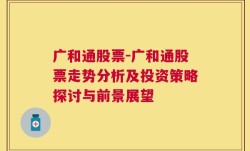 广和通股票-广和通股票走势分析及投资策略探讨与前景展望